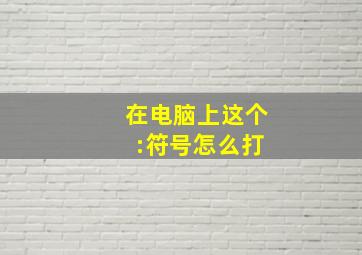 在电脑上这个
:符号怎么打